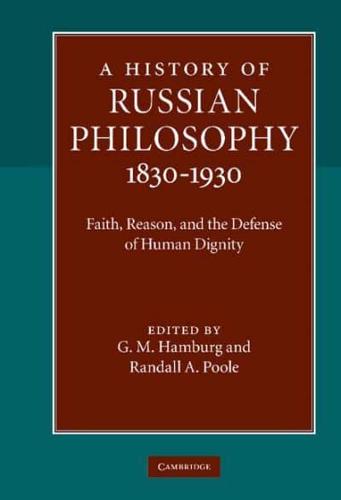 A HISTORY OF
RUSSIAN
PHILOSOPHY
1830-1930

Faith, Reason, and the Defense of Human Dignity

EDITED BY
G. M. Hamburg and
Randall A. Poole

CAMBRIDGE